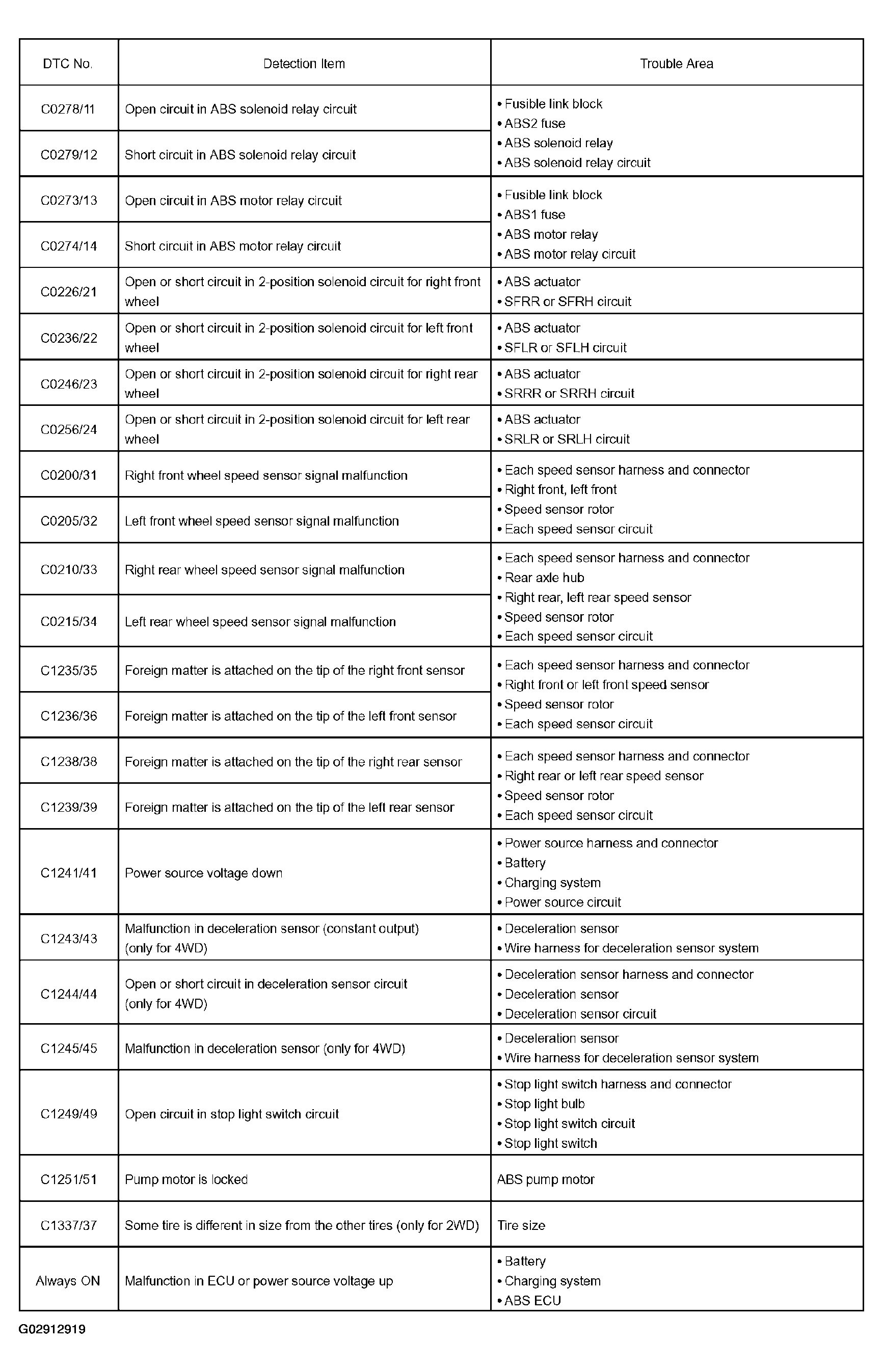 | DTC No. | Detection Item | Trouble Area |
|---|---|---|
| C0278/11 | Open circuit in ABS solenoid relay circuit | • Fusible link block • ABS2 fuse • ABS solenoid relay • ABS solenoid relay circuit |
| C0279/12 | Short circuit in ABS solenoid relay circuit | |
| C0273/13 | Open circuit in ABS motor relay circuit | • Fusible link block • ABS1 fuse • ABS motor relay • ABS motor relay circuit |
| C0274/14 | Short circuit in ABS motor relay circuit | |
| C0226/21 | Open or short circuit in 2-position solenoid circuit for right front wheel | • ABS actuator • SFRR or SFRH circuit |
| C0236/22 | Open or short circuit in 2-position solenoid circuit for left front wheel | • ABS actuator • SFLR or SFLH circuit |
| C0246/23 | Open or short circuit in 2-position solenoid circuit for right rear wheel | • ABS actuator • SRRR or SRRH circuit |
| C0256/24 | Open or short circuit in 2-position solenoid circuit for left rear wheel | • ABS actuator • SRLR or SRLH circuit |
| C0200/31 | Right front wheel speed sensor signal malfunction | • Each speed sensor harness and connector • Right front, left front • Speed sensor rotor • Each speed sensor circuit |
| C0205/32 | Left front wheel speed sensor signal malfunction | |
| C0210/33 | Right rear wheel speed sensor signal malfunction | • Each speed sensor harness and connector • Rear axle hub • Right rear, left rear speed sensor • Speed sensor rotor • Each speed sensor circuit |
| C0215/34 | Left rear wheel speed sensor signal malfunction | |
| C1235/35 | Foreign matter is attached on the tip of the right front sensor | • Each speed sensor harness and connector • Right front or left front speed sensor • Speed sensor rotor • Each speed sensor circuit |
| C1236/36 | Foreign matter is attached on the tip of the left front sensor | |
| C1238/38 | Foreign matter is attached on the tip of the right rear sensor | • Each speed sensor harness and connector • Right rear or left rear speed sensor • Speed sensor rotor • Each speed sensor circuit |
| C1239/39 | Foreign matter is attached on the tip of the left rear sensor | |
| C1241/41 | Power source voltage down | • Power source harness and connector • Battery • Charging system • Power source circuit |
| C1243/43 | Malfunction in deceleration sensor (constant output) (only for 4WD) | • Deceleration sensor • Wire harness for deceleration sensor system |
| C1244/44 | Open or short circuit in deceleration sensor circuit (only for 4WD) | • Deceleration sensor harness and connector • Deceleration sensor • Deceleration sensor circuit |
| C1245/45 | Malfunction in deceleration sensor (only for 4WD) | • Deceleration sensor • Wire harness for deceleration sensor system |
| C1249/49 | Open circuit in stop light switch circuit | • Stop light switch harness and connector • Stop light bulb • Stop light switch circuit • Stop light switch |
| C1251/51 | Pump motor is locked | ABS pump motor |
| C1337/37 | Some tire is different in size from the other tires (only for 2WD) | Tire size |
| Always ON | Malfunction in ECU or power source voltage up | • Battery • Charging system • ABS ECU |

G02912919